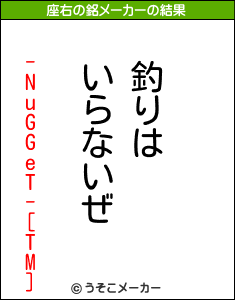 座右の銘メーカーの結果

釣りは
いらないぜ

-NuGGeT-[TM]

© うそこメーカー